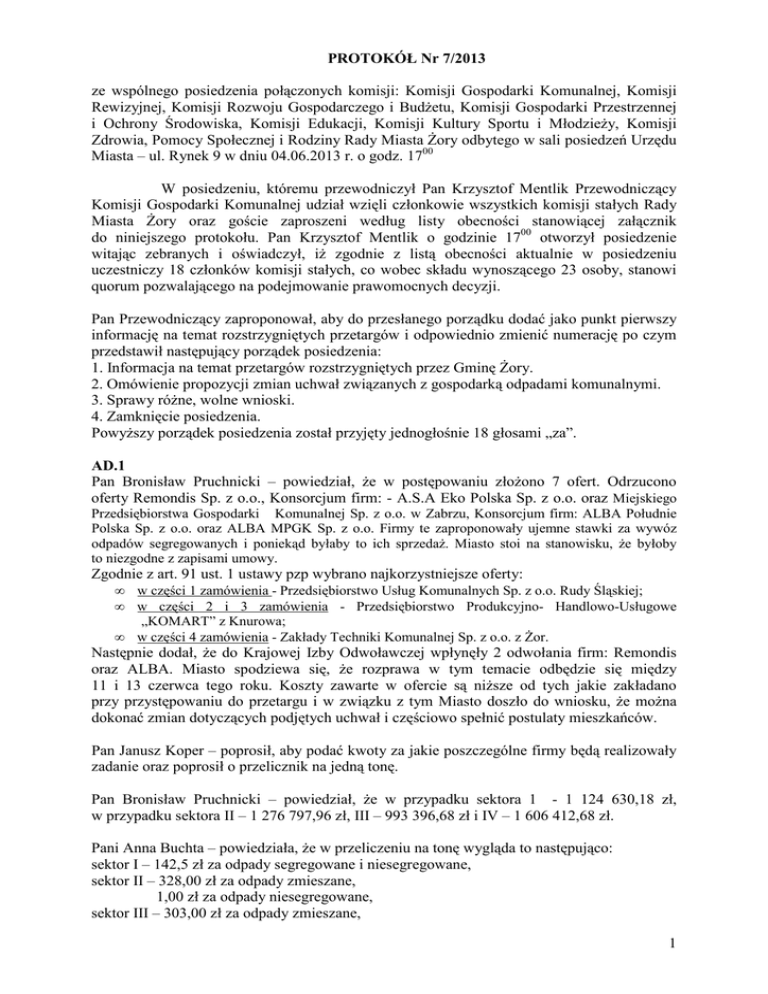 PROTOKÓŁ Nr 7/2013

ze wspólnego posiedzenia połączonych komisji: Komisji Gospodarki Komunalnej, Komisji Rewizyjnej, Komisji Rozwoju Gospodarczego i Budżetu, Komisji Gospodarki Przestrzennej i Ochrony Środowiska, Komisji Edukacji, Komisji Kultury Sportu i Młodzieży, Komisji Zdrowia, Pomocy Społecznej i Rodziny Rady Miasta Żory odbytego w sali posiedzeń Urzędu Miasta – ul. Rynek 9 w dniu 04.06.2013 r. o godz. $17^{00}$

W posiedzeniu, któremu przewodniczył Pan Krzysztof Mentlik Przewodniczący Komisji Gospodarki Komunalnej udział wzięli członkowie wszystkich komisji stałych Rady Miasta Żory oraz goście zaproszeni według listy obecności stanowiącej załącznik do niniejszego protokołu. Pan Krzysztof Mentlik o godzinie $17^{00}$ otworzył posiedzenie witając zebranych i oświadczył, iż zgodnie z listą obecności aktualnie w posiedzeniu uczestniczy 18 członków komisji stałych, co wobec składu wynoszącego 23 osoby, stanowi quorum pozwalającego na podejmowanie prawomocnych decyzji.

Pan Przewodniczący zaproponował, aby do przesłanego porządku dodać jako punkt pierwszy informację na temat rozstrzygniętych przetargów i odpowiednio zmienić numerację po czym przedstawił następujący porządek posiedzenia:
1. Informacja na temat przetargów rozstrzygniętych przez Gminę Żory.
2. Omówienie propozycji zmian uchwał związanych z gospodarką odpadami komunalnymi.
3. Sprawy różne, wolne wnioski.
4. Zamknięcie posiedzenia.
Powyższy porządek posiedzenia został przyjęty jednogłośnie 18 głosami „za”.

AD.1
Pan Bronisław Pruchnicki – powiedział, że w postępowaniu złożono 7 ofert. Odrzucono oferty Remondis Sp. z o.o., Konsorcjum firm: - A.S.A Eko Polska Sp. z o.o. oraz Miejskiego Przedsiębiorstwa Gospodarki Komunalnej Sp. z o.o. w Zabrzu, Konsorcjum firm: ALBA Południe Polska Sp. z o.o. oraz ALBA MPGK Sp. z o.o. Firmy te zaproponowały ujemne stawki za wywóz odpadów segregowanych i poniekąd byłaby to ich sprzedaż. Miasto stoi na stanowisku, że byłoby to niezgodne z zapisami umowy.
Zgodnie z art. 91 ust. 1 ustawy pzp wybrano najkorzystniejsze oferty:
∞ w części 1 zamówienia - Przedsiębiorstwo Usług Komunalnych Sp. z o.o. Rudy Śląskiej;
∞ w części 2 i 3 zamówienia - Przedsiębiorstwo Produkcyjno- Handlowo-Usługowe „KOMART” z Knurowa;
∞ w części 4 zamówienia - Zakłady Techniki Komunalnej Sp. z o.o. z Żor.
Następnie dodał, że do Krajowej Izby Odwoławczej wpłynęły 2 odwołania firm: Remondis oraz ALBA. Miasto spodziewa się, że rozprawa w tym temacie odbędzie się między 11 i 13 czerwca tego roku. Koszty zawarte w ofercie są niższe od tych jakie zakładano przy przystępowaniu do przetargu i w związku z tym Miasto doszło do wniosku, że można dokonać zmian dotyczących podjętych uchwał i częściowo spełnić postulaty mieszkańców.

Pan Janusz Koper – poprosił, aby podać kwoty za jakie poszczególne firmy będą realizowały zadanie oraz poprosił o przelicznik na jedną tonę.

Pan Bronisław Pruchnicki – powiedział, że w przypadku sektora 1 - 1 124 630,18 zł, w przypadku sektora II – 1 276 797,96 zł, III – 993 396,68 zł i IV – 1 606 412,68 zł.

Pani Anna Buchta – powiedziała, że w przeliczeniu na tonę wygląda to następująco:
sektor I – 142,5 zł za odpady segregowane i niesegregowane,
sektor II – 328,00 zł za odpady zmieszane,
1,00 zł za odpady niesegregowane,
sektor III – 303,00 zł za odpady zmieszane,

1